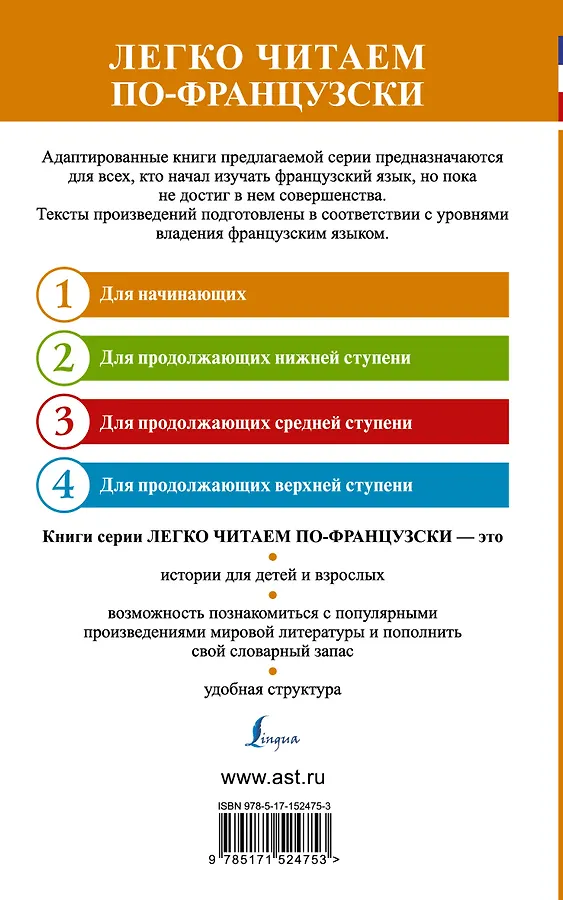 ЛЕГКО ЧИТАЕМ ПО-ФРАНЦУЗСКИ

Адаптированные книги предлагаемой серии предназначаются для всех, кто начал изучать французский язык, но пока не достиг в нем совершенства.
Тексты произведений подготовлены в соответствии с уровнями владения французским языком.

1 Для начинающих

2 Для продолжающих нижней ступени

3 Для продолжающих средней ступени

4 Для продолжающих верхней ступени

Книги серии ЛЕГКО ЧИТАЕМ ПО-ФРАНЦУЗСКИ — это

истории для детей и взрослых

возможность познакомиться с популярными произведениями мировой литературы и пополнить свой словарный запас

удобная структура

Lingua

www.ast.ru

ISBN 978-5-17-152475-3

9 785171 524753 >